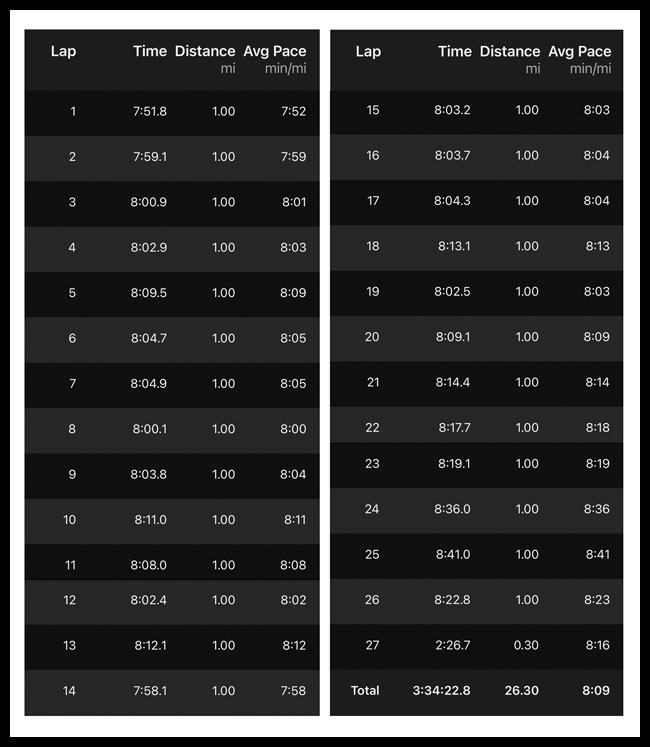 | Lap | Time | Distance mi | Avg Pace min/mi |
|---|---|---|---|
| 1 | 7:51.8 | 1.00 | 7:52 |
| 2 | 7:59.1 | 1.00 | 7:59 |
| 3 | 8:00.9 | 1.00 | 8:01 |
| 4 | 8:02.9 | 1.00 | 8:03 |
| 5 | 8:09.5 | 1.00 | 8:09 |
| 6 | 8:04.7 | 1.00 | 8:05 |
| 7 | 8:04.9 | 1.00 | 8:05 |
| 8 | 8:00.1 | 1.00 | 8:00 |
| 9 | 8:03.8 | 1.00 | 8:04 |
| 10 | 8:11.0 | 1.00 | 8:11 |
| 11 | 8:08.0 | 1.00 | 8:08 |
| 12 | 8:02.4 | 1.00 | 8:02 |
| 13 | 8:12.1 | 1.00 | 8:12 |
| 14 | 7:58.1 | 1.00 | 7:58 |

| Lap | Time | Distance mi | Avg Pace min/mi |
|---|---|---|---|
| 15 | 8:03.2 | 1.00 | 8:03 |
| 16 | 8:03.7 | 1.00 | 8:04 |
| 17 | 8:04.3 | 1.00 | 8:04 |
| 18 | 8:13.1 | 1.00 | 8:13 |
| 19 | 8:02.5 | 1.00 | 8:03 |
| 20 | 8:09.1 | 1.00 | 8:09 |
| 21 | 8:14.4 | 1.00 | 8:14 |
| 22 | 8:17.7 | 1.00 | 8:18 |
| 23 | 8:19.1 | 1.00 | 8:19 |
| 24 | 8:36.0 | 1.00 | 8:36 |
| 25 | 8:41.0 | 1.00 | 8:41 |
| 26 | 8:22.8 | 1.00 | 8:23 |
| 27 | 2:26.7 | 0.30 | 8:16 |
| Total | 3:34:22.8 | 26.30 | 8:09 |